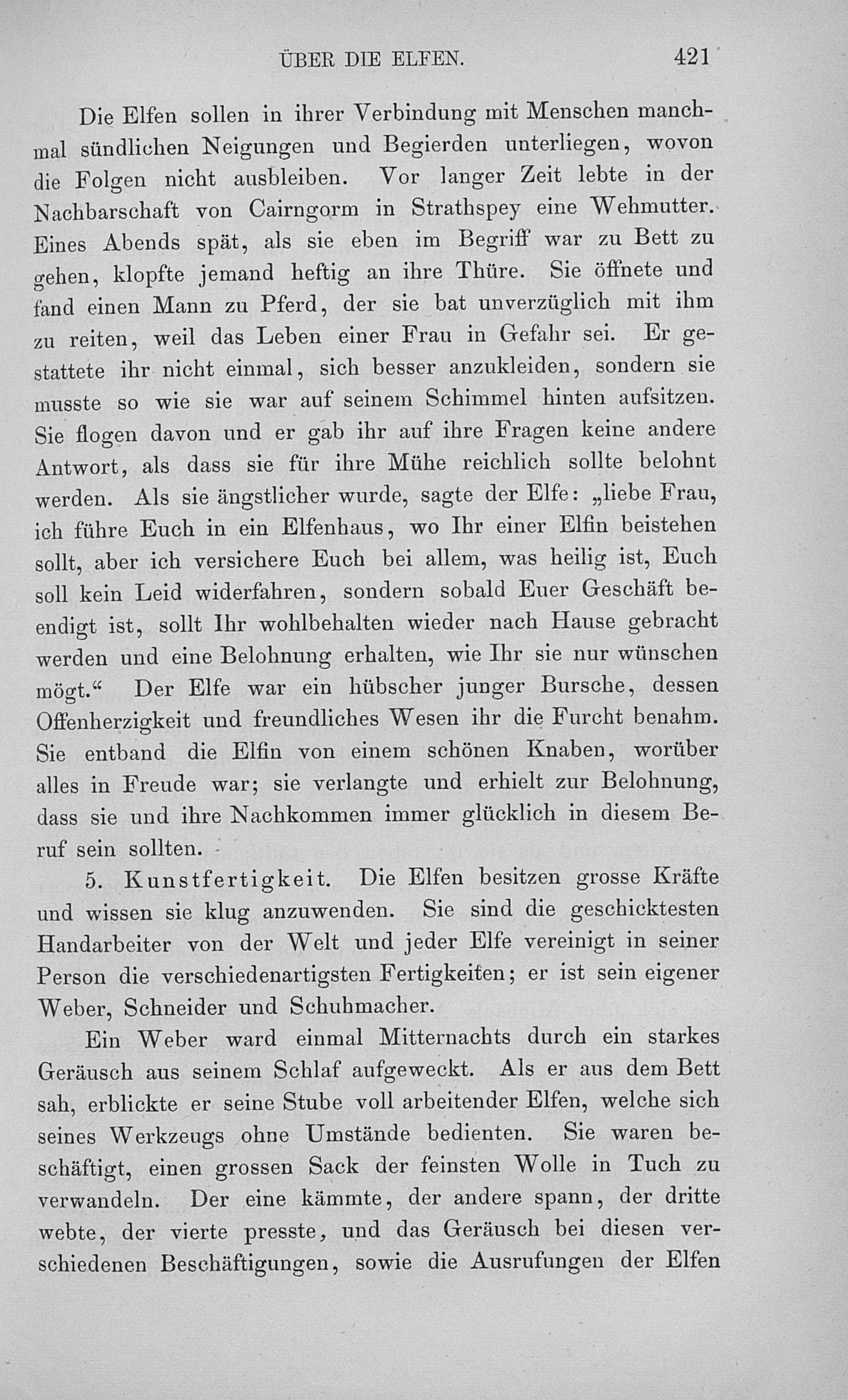 ÜBER DIE ELFEN. 421

Die Elfen sollen in ihrer Verbindung mit Menschen manchmal sündlichen Neigungen und Begierden unterliegen, wovon die Folgen nicht ausbleiben. Vor langer Zeit lebte in der Nachbarschaft von Cairngorm in Strathspey eine Wehmutter. Eines Abends spät, als sie eben im Begriff war zu Bett zu gehen, klopfte jemand heftig an ihre Thüre. Sie öffnete und fand einen Mann zu Pferd, der sie bat unverzüglich mit ihm zu reiten, weil das Leben einer Frau in Gefahr sei. Er gestattete ihr nicht einmal, sich besser anzukleiden, sondern sie musste so wie sie war auf seinem Schimmel hinten aufsitzen. Sie flogen davon und er gab ihr auf ihre Fragen keine andere Antwort, als dass sie für ihre Mühe reichlich sollte belohnt werden. Als sie ängstlicher wurde, sagte der Elfe: „liebe Frau, ich führe Euch in ein Elfenhaus, wo Ihr einer Elfin beistehen sollt, aber ich versichere Euch bei allem, was heilig ist, Euch soll kein Leid widerfahren, sondern sobald Euer Geschäft beendigt ist, sollt Ihr wohlbehalten wieder nach Hause gebracht werden und eine Belohnung erhalten, wie Ihr sie nur wünschen mögt.“ Der Elfe war ein hübscher junger Bursche, dessen Offenherzigkeit und freundliches Wesen ihr die Furcht benahm. Sie entband die Elfin von einem schönen Knaben, worüber alles in Freude war; sie verlangte und erhielt zur Belohnung, dass sie und ihre Nachkommen immer glücklich in diesem Beruf sein sollten.

5. Kunstfertigkeit. Die Elfen besitzen grosse Kräfte und wissen sie klug anzuwenden. Sie sind die geschicktesten Handarbeiter von der Welt und jeder Elfe vereinigt in seiner Person die verschiedenartigsten Fertigkeiten; er ist sein eigener Weber, Schneider und Schuhmacher.

Ein Weber ward einmal Mitternachts durch ein starkes Geräusch aus seinem Schlaf aufgeweckt. Als er aus dem Bett sah, erblickte er seine Stube voll arbeitender Elfen, welche sich seines Werkzeugs ohne Umstände bedienten. Sie waren beschäftigt, einen grossen Sack der feinsten Wolle in Tuch zu verwandeln. Der eine kämmte, der andere spann, der dritte webte, der vierte presste, und das Geräusch bei diesen verschiedenen Beschäftigungen, sowie die Ausrufungen der Elfen